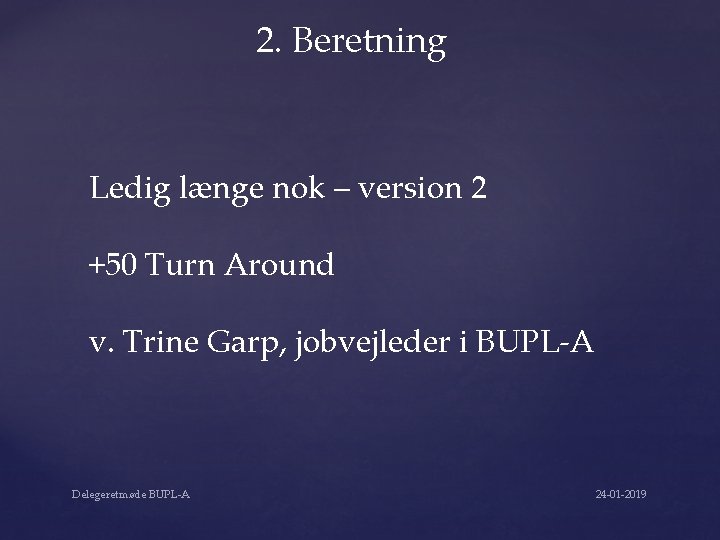 2. Beretning

Ledig længe nok – version 2

+50 Turn Around

v. Trine Garp, jobvejleder i BUPL-A

Delegeretmøde BUPL-A

24-01-2019